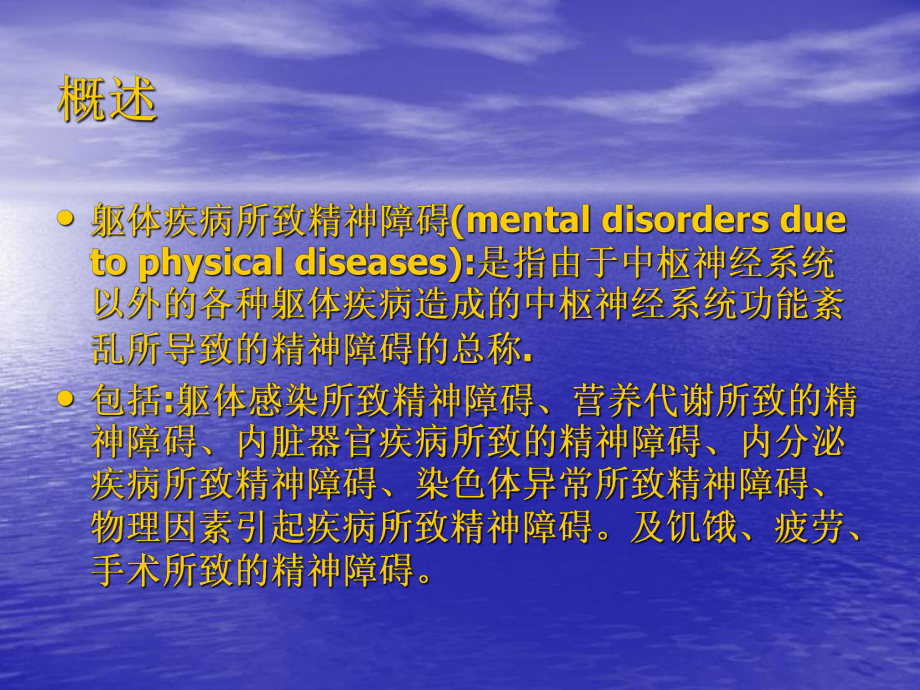 概述

• 躯体疾病所致精神障碍(mental disorders due to physical diseases):是指由于中枢神经系统以外的各种躯体疾病造成的中枢神经系统功能紊乱所导致的精神障碍的总称.

• 包括:躯体感染所致精神障碍、营养代谢所致的精神障碍、内脏器官疾病所致的精神障碍、内分泌疾病所致精神障碍、染色体异常所致精神障碍、物理因素引起疾病所致精神障碍。及饥饿、疲劳、手术所致的精神障碍。